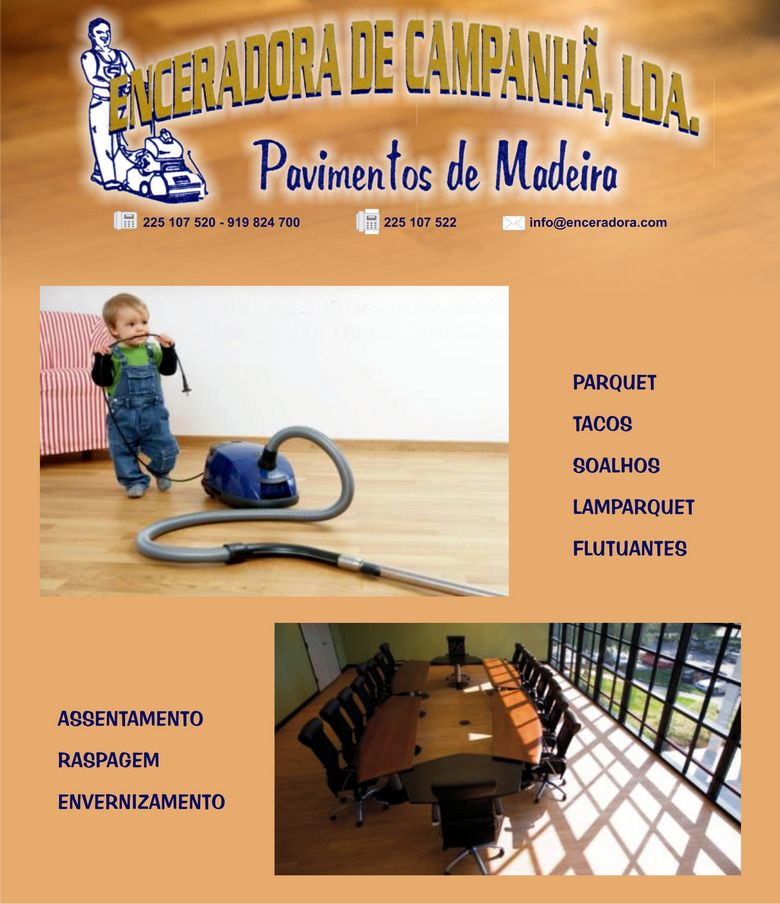 ENCERADORA DE CAMPANHÃ, LDA.

Pavimentos de Madeira

225 107 520 - 919 824 700

225 107 522

info@enceradora.com

PARQUET

TACOS

SOALHOS

LAMPARQUET

FLUTUANTES

ASSENTAMENTO

RASPAGEM

ENVERNIZAMENTO